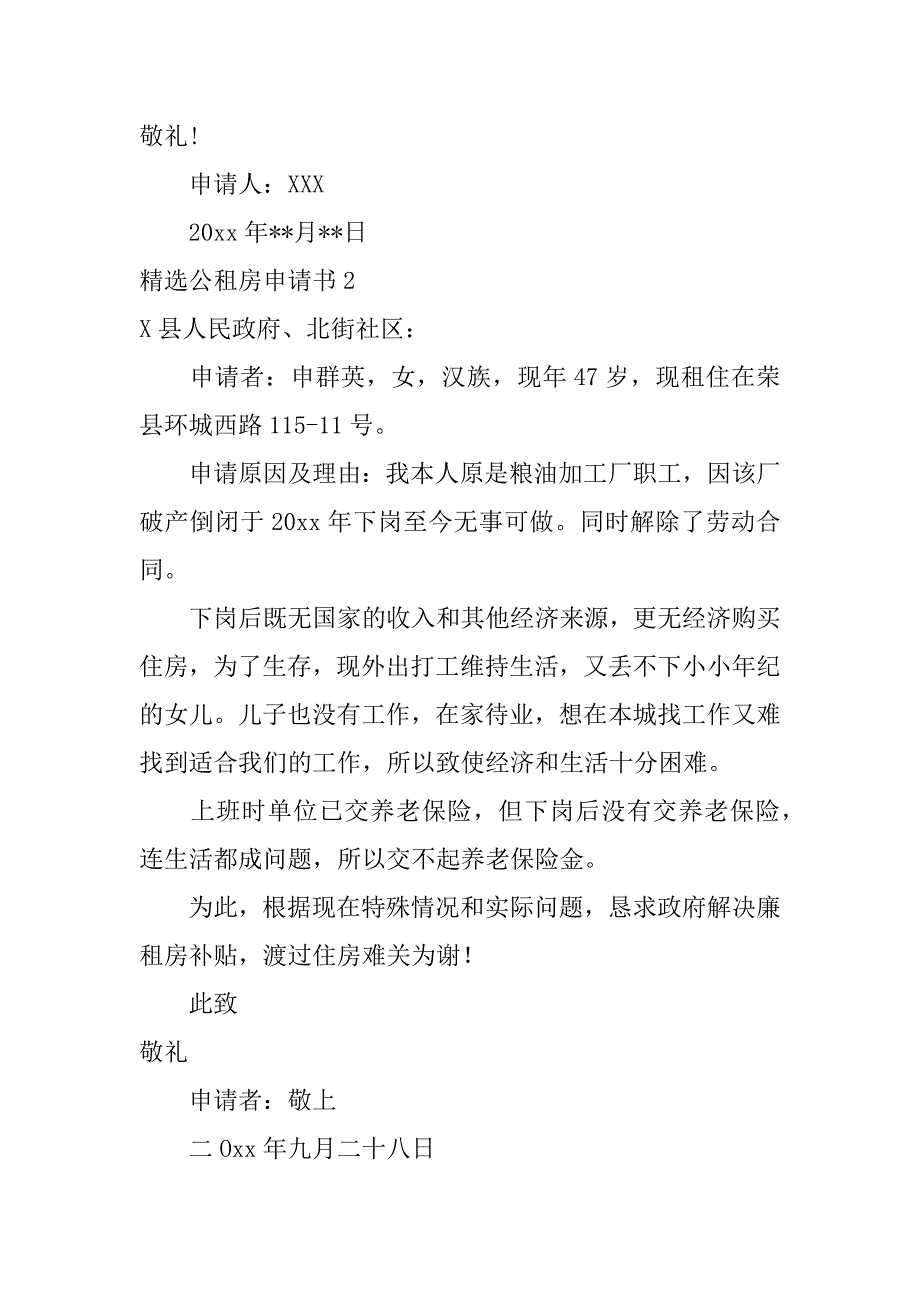 敬礼!

申请人：XXX

20xx 年**月**日

精选公租房申请书 2

X 县人民政府、北街社区：

申请者：申群英，女，汉族，现年 47 岁，现租住在荣县环城西路 115-11 号。

申请原因及理由：我本人原是粮油加工厂职工，因该厂破产倒闭于 20xx 年下岗至今无事可做。同时解除了劳动合同。

下岗后既无国家的收入和其他经济来源，更无经济购买住房，为了生存，现外出打工维持生活，又丢不下小小年纪的女儿。儿子也没有工作，在家待业，想在本城找工作又难找到适合我们的工作，所以致使经济和生活十分困难。

上班时单位已交养老保险，但下岗后没有交养老保险，连生活都成问题，所以交不起养老保险金。

为此，根据现在特殊情况和实际问题，恳求政府解决廉租房补贴，渡过住房难关为谢！

此致

敬礼

申请者：敬上

二 0xx 年九月二十八日